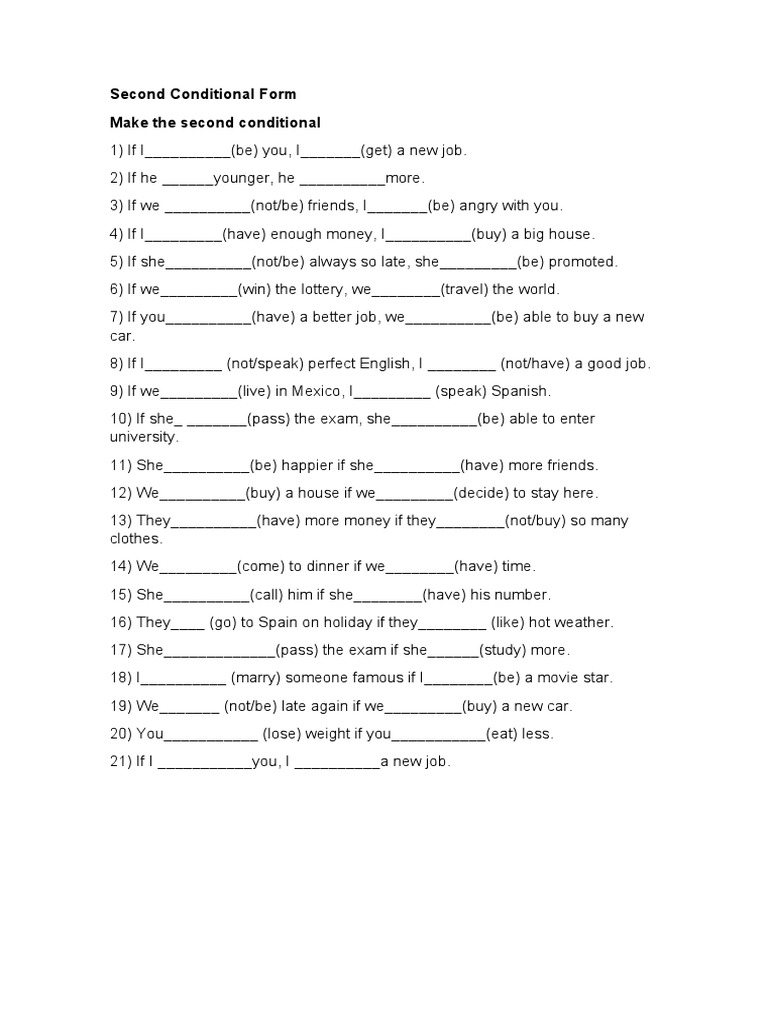 Second Conditional Form

Make the second conditional

1) If I__________(be) you, I_______(get) a new job.

2) If he ______younger, he __________more.

3) If we __________(not/be) friends, I_______(be) angry with you.

4) If I_________(have) enough money, I__________(buy) a big house.

5) If she__________(not/be) always so late, she_________(be) promoted.

6) If we_________(win) the lottery, we________(travel) the world.

7) If you__________(have) a better job, we__________(be) able to buy a new car.

8) If I_________ (not/speak) perfect English, I ________ (not/have) a good job.

9) If we_________(live) in Mexico, I_________ (speak) Spanish.

10) If she_ _______(pass) the exam, she__________(be) able to enter university.

11) She__________(be) happier if she__________(have) more friends.

12) We__________(buy) a house if we_________(decide) to stay here.

13) They__________(have) more money if they________(not/buy) so many clothes.

14) We_________(come) to dinner if we________(have) time.

15) She__________(call) him if she________(have) his number.

16) They____ (go) to Spain on holiday if they________ (like) hot weather.

17) She_____________(pass) the exam if she______(study) more.

18) I__________ (marry) someone famous if I________(be) a movie star.

19) We_______ (not/be) late again if we_________(buy) a new car.

20) You___________ (lose) weight if you___________(eat) less.

21) If I ___________you, I __________a new job.